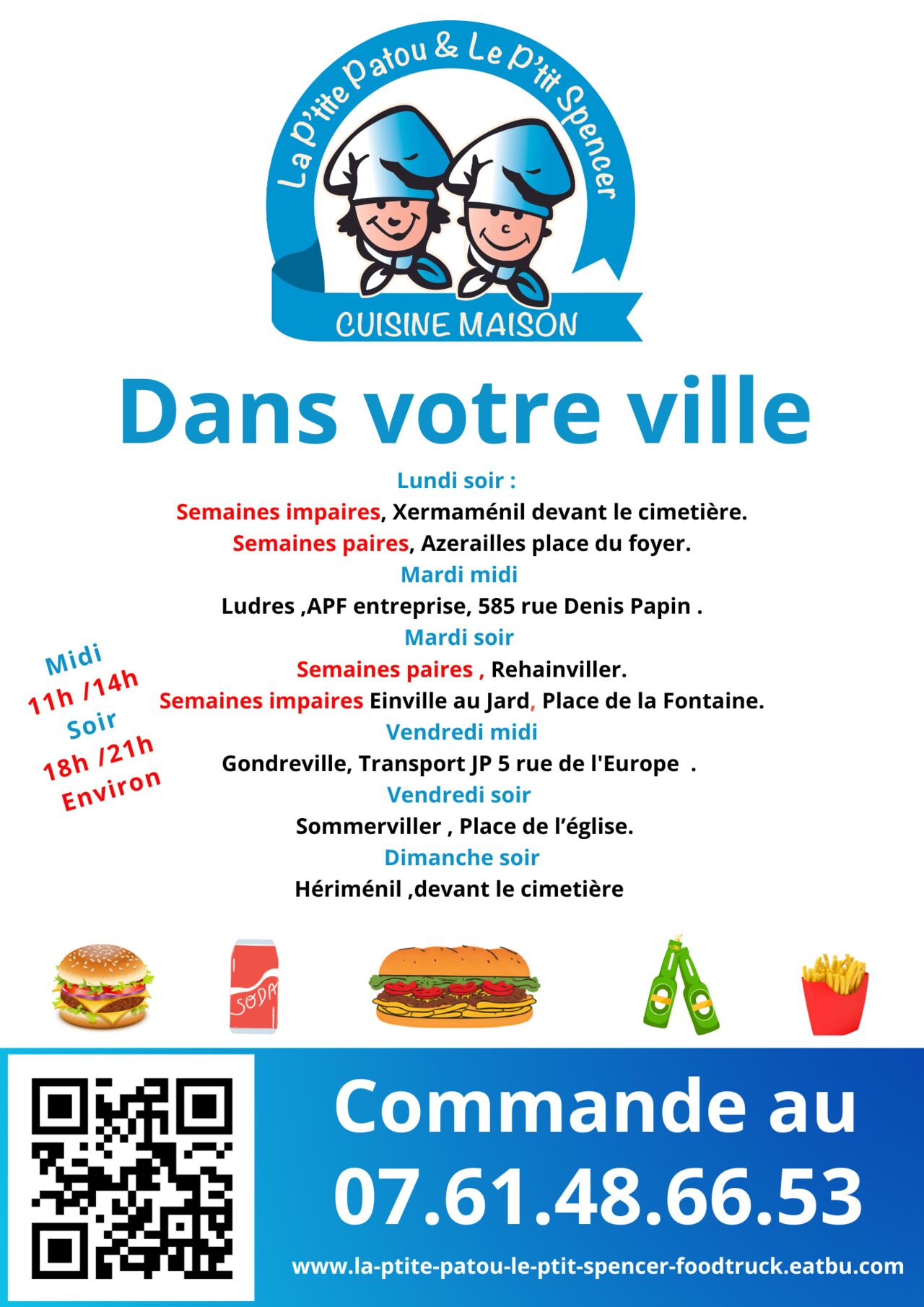 La P'tite Patou & Le P'tit Spencer
CUISINE MAISON

Dans votre ville

Lundi soir :
Semaines impaires, Xermaménil devant le cimetière.
Semaines paires, Azerailles place du foyer.
Mardi midi
Ludres ,APF entreprise, 585 rue Denis Papin .
Mardi soir
Semaines paires , Rehainviller.
Semaines impaires Einville au Jard, Place de la Fontaine.
Vendredi midi
Gondreville, Transport JP 5 rue de l'Europe .
Vendredi soir
Sommerviller , Place de l'église.
Dimanche soir
Hériménil ,devant le cimetière

Midi
11h /14h
Soir
18h /21h
Environ

SODA

Commande au
07.61.48.66.53
www.la-ptite-patou-le-ptit-spencer-foodtruck.eatbu.com